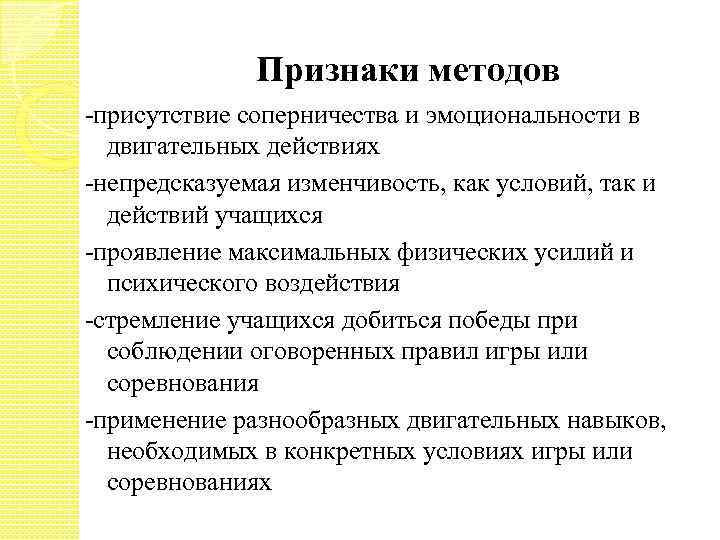 Признаки методов

-присутствие соперничества и эмоциональности в двигательных действиях

-непредсказуемая изменчивость, как условий, так и действий учащихся

-проявление максимальных физических усилий и психического воздействия

-стремление учащихся добиться победы при соблюдении оговоренных правил игры или соревнования

-применение разнообразных двигательных навыков, необходимых в конкретных условиях игры или соревнованиях